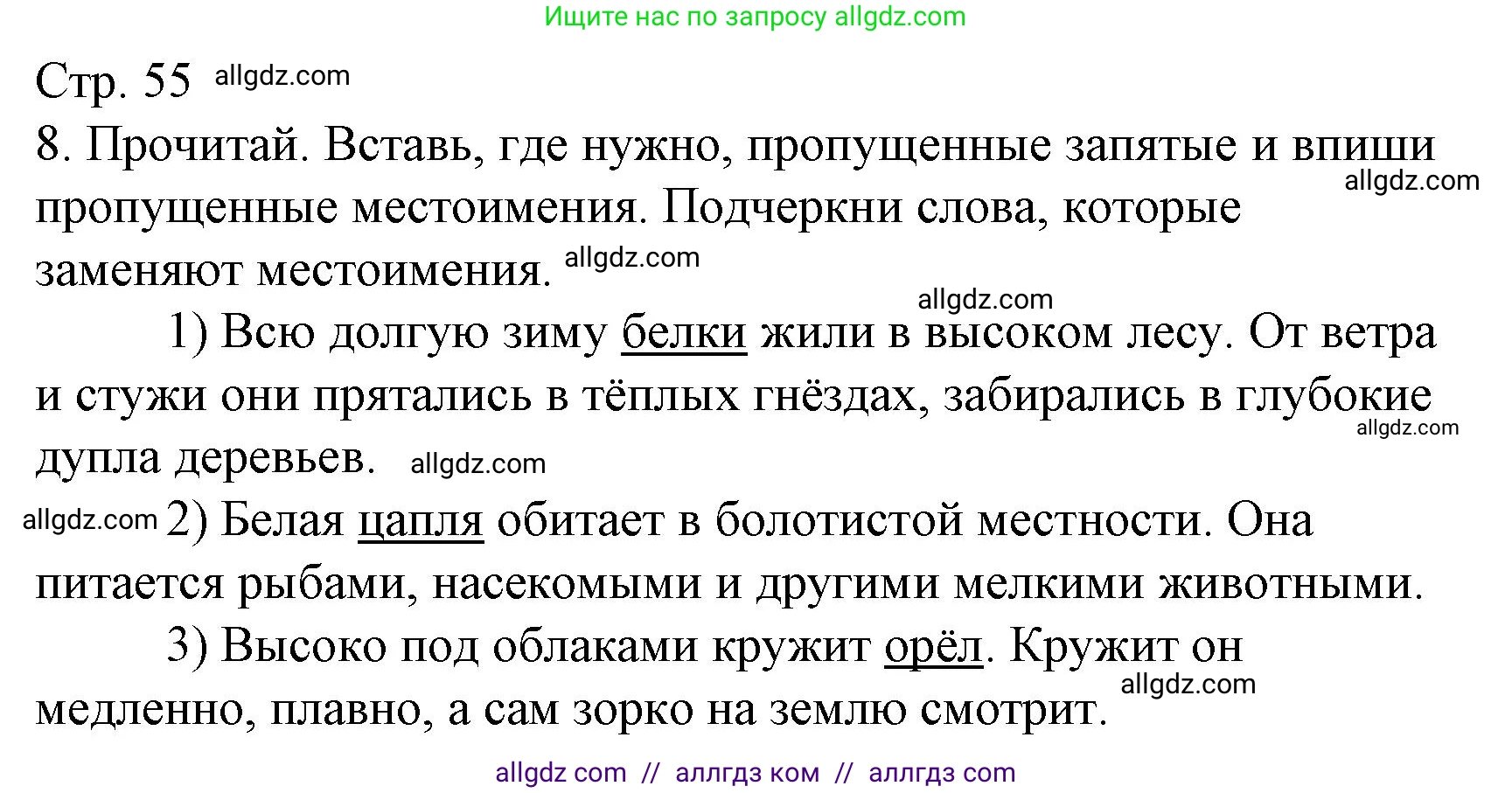 Ищите нас по запросу allgdz.com

Стр. 55 allgdz.com

8. Прочитай. Вставь, где нужно, пропущенные запятые и впиши пропущенные местоимения. Подчеркни слова, которые заменяют местоимения. allgdz.com allgdz.com

allgdz.com

1) Всю долгую зиму белки жили в высоком лесу. От ветра и стужи они прятались в тёплых гнёздах, забирались в глубокие дупла деревьев. allgdz.com allgdz.com

allgdz.com 2) Белая цапля обитает в болотистой местности. Она питается рыбами, насекомыми и другими мелкими животными.

3) Высоко под облаками кружит орёл. Кружит он медленно, плавно, а сам зорко на землю смотрит. allgdz.com

allgdz com // аллгдз ком // аллгдз com